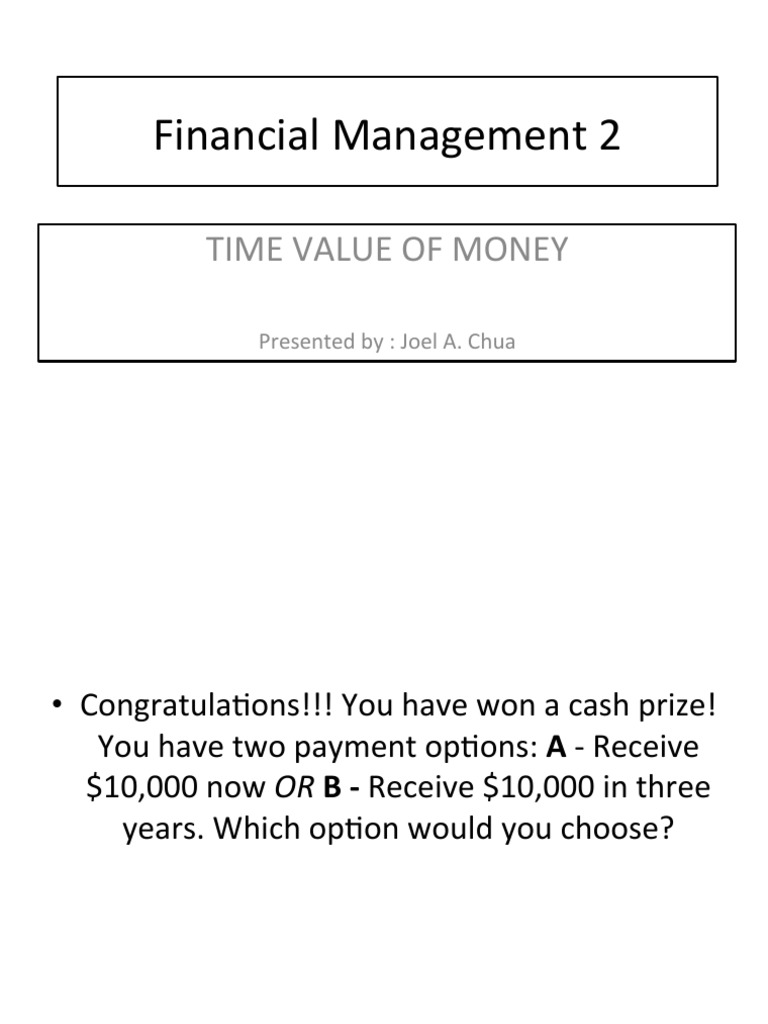 Financial Management 2

TIME VALUE OF MONEY

Presented by : Joel A. Chua

• Congratulations!!! You have won a cash prize! You have two payment options: A - Receive $10,000 now OR B - Receive $10,000 in three years. Which option would you choose?